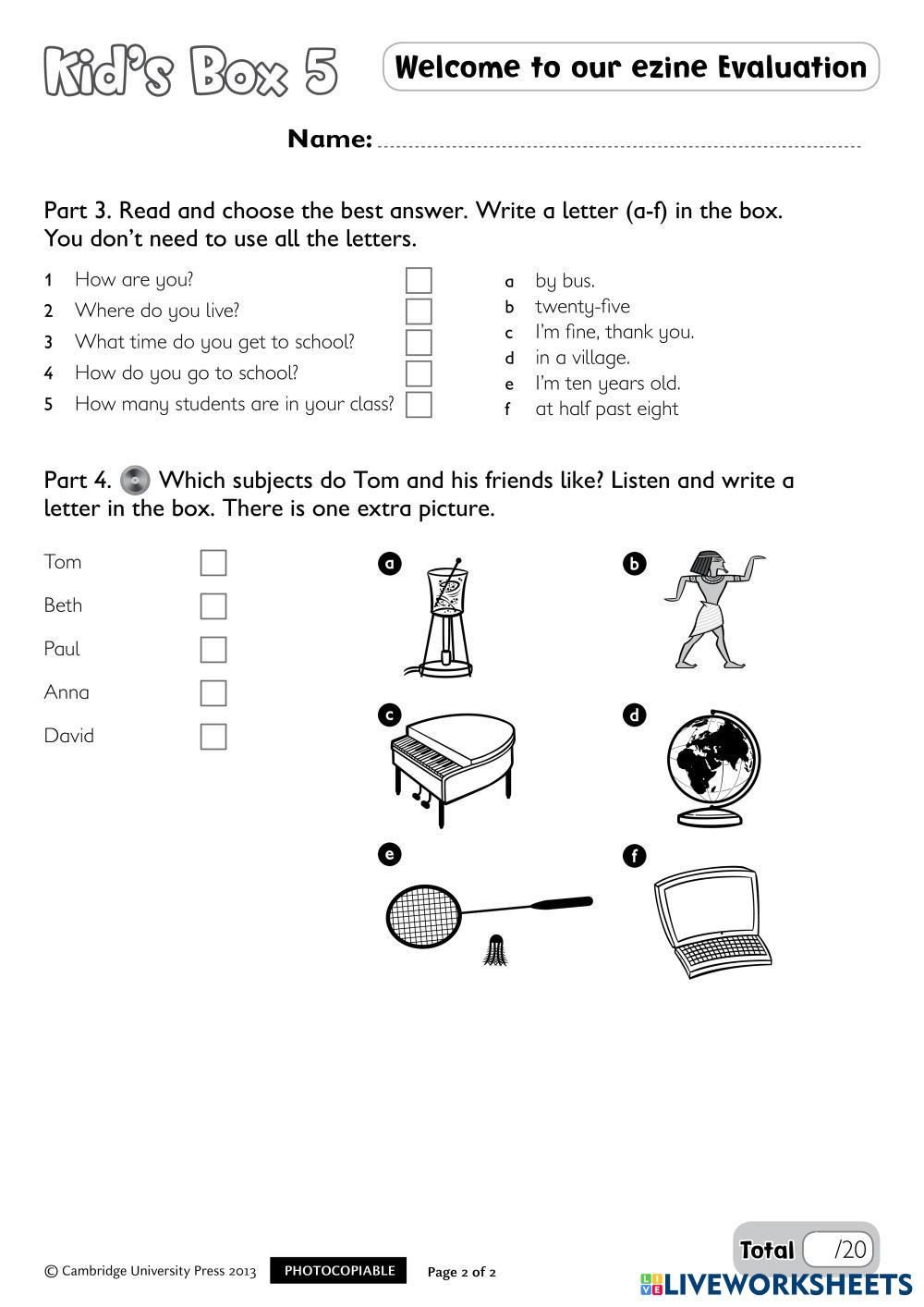 Kid's Box 5

Welcome to our ezine Evaluation

Name:

Part 3. Read and choose the best answer. Write a letter (a-f) in the box. You don't need to use all the letters.

1 How are you?
2 Where do you live?
3 What time do you get to school?
4 How do you go to school?
5 How many students are in your class?

a by bus.
b twenty-five
c I'm fine, thank you.
d in a village.
e I'm ten years old.
f at half past eight

Part 4. Which subjects do Tom and his friends like? Listen and write a letter in the box. There is one extra picture.

Tom
Beth
Paul
Anna
David

a
b
c
d
e
f

© Cambridge University Press 2013 PHOTOCOPIABLE Page 2 of 2

Total /20

LIVEWORKSHEETS